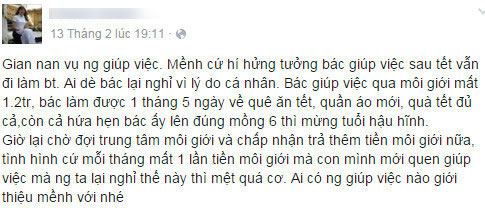 13 Tháng 2 lúc 19:11 · 

Gian nan vụ ng giúp việc. Mềnh cứ hí hửng tưởng bác giúp việc sau tết vẫn đi làm bt. Ai dè bác lại nghỉ vì lý do cá nhân. Bác giúp việc qua môi giới mất 1.2tr, bác làm được 1 tháng 5 ngày về quê ăn tết, quần áo mới, quà tết đủ cả,còn cả hứa hẹn bác ấy lên đúng mồng 6 thì mừng tuổi hậu hĩnh.
Giờ lại chờ đợi trung tâm môi giới và chấp nhận trả thêm tiền môi giới nữa, tình hình cứ mỗi tháng mất 1 lần tiền môi giới mà con mình mới quen giúp việc mà ng ta lại nghỉ thế này thì mệt quá cơ. Ai có ng giúp việc nào giới thiệu mềnh với nhé